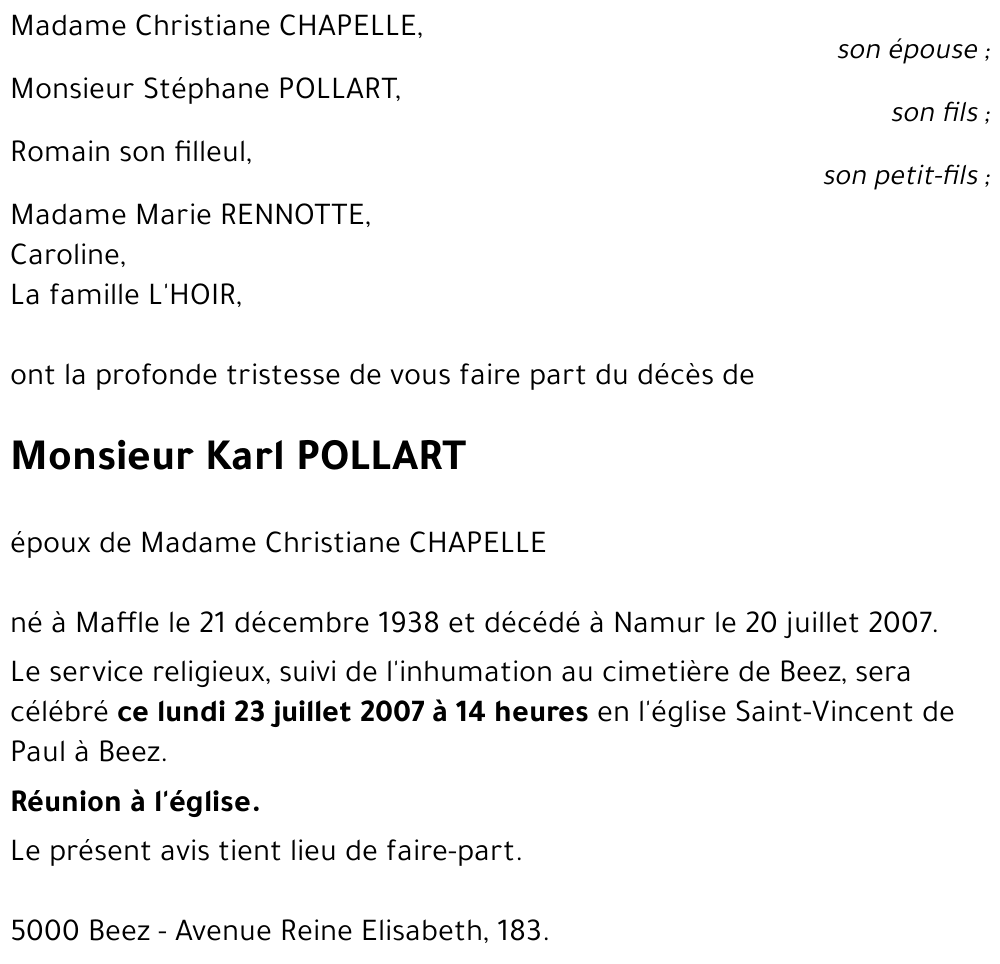 Madame Christiane CHAPELLE,
son épouse ;

Monsieur Stéphane POLLART,
son fils ;

Romain son filleul,
son petit-fils ;

Madame Marie RENNOTTE,
Caroline,
La famille L'HOIR,

ont la profonde tristesse de vous faire part du décès de

Monsieur Karl POLLART

époux de Madame Christiane CHAPELLE

né à Maffle le 21 décembre 1938 et décédé à Namur le 20 juillet 2007.

Le service religieux, suivi de l'inhumation au cimetière de Beez, sera célébré ce lundi 23 juillet 2007 à 14 heures en l'église Saint-Vincent de Paul à Beez.

Réunion à l'église.

Le présent avis tient lieu de faire-part.

5000 Beez - Avenue Reine Elisabeth, 183.